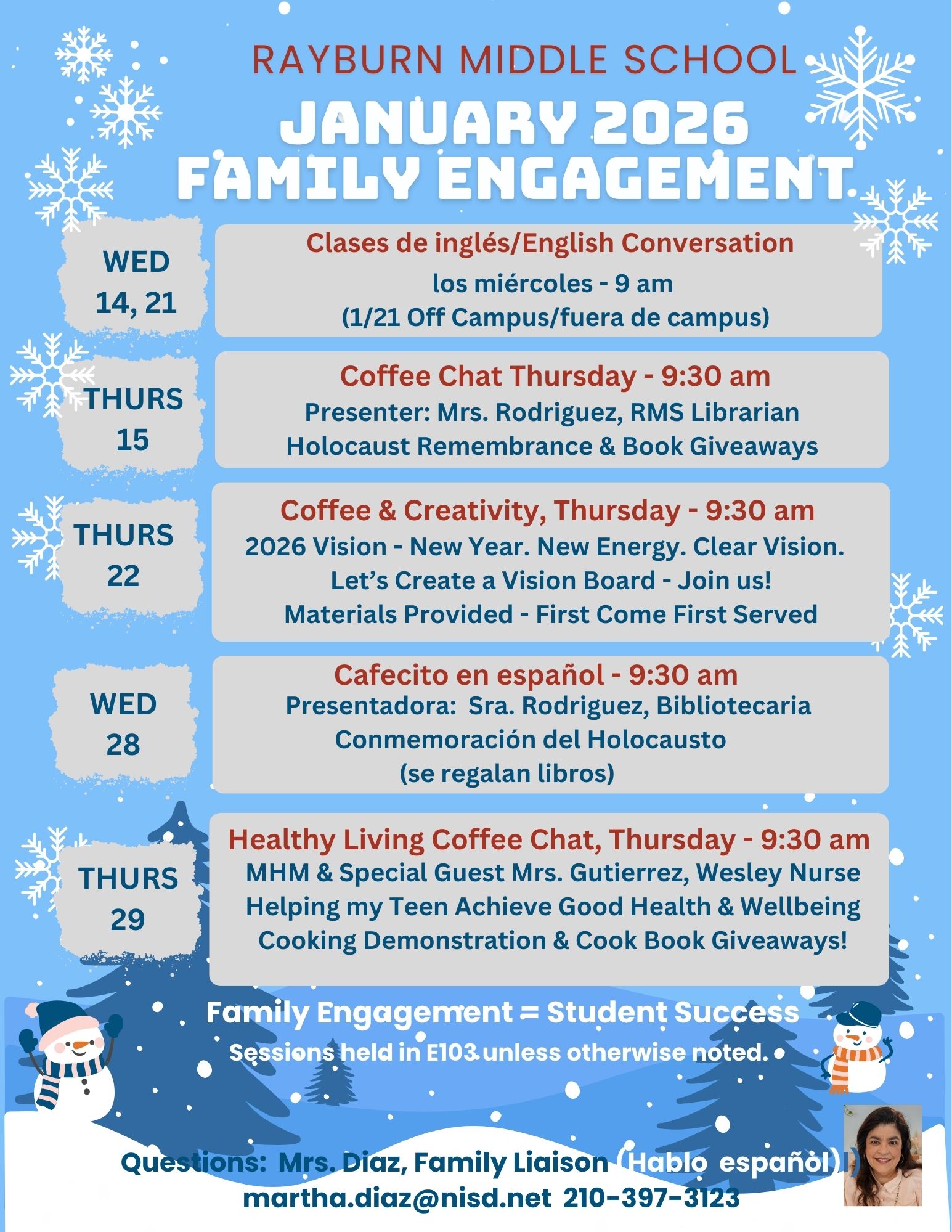 RAYBURN MIDDLE SCHOOL

JANUARY 2026 FAMILY ENGAGEMENT

WED 14, 21

Clases de inglés/English Conversation
los miércoles - 9 am
(1/21 Off Campus/fuera de campus)

THURS 15

Coffee Chat Thursday - 9:30 am
Presenter: Mrs. Rodriguez, RMS Librarian
Holocaust Remembrance & Book Giveaways

THURS 22

Coffee & Creativity, Thursday - 9:30 am
2026 Vision - New Year. New Energy. Clear Vision.
Let's Create a Vision Board - Join us!
Materials Provided - First Come First Served

WED 28

Cafecito en español - 9:30 am
Presentadora: Sra. Rodriguez, Bibliotecaria
Conmemoración del Holocausto
(se regalan libros)

THURS 29

Healthy Living Coffee Chat, Thursday - 9:30 am
MHM & Special Guest Mrs. Gutierrez, Wesley Nurse
Helping my Teen Achieve Good Health & Wellbeing
Cooking Demonstration & Cook Book Giveaways!

Family Engagement = Student Success
Sessions held in E103 unless otherwise noted.

Questions: Mrs. Diaz, Family Liaison (Hablo español)
martha.diaz@nisd.net 210-397-3123